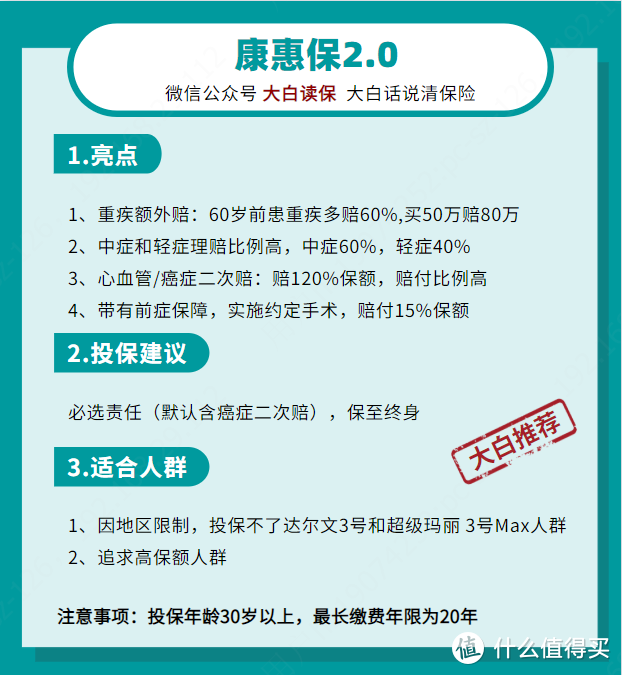 康惠保2.0

微信公众号 大白读保 大白话说清保险

1.亮点

1、重疾额外赔：60岁前患重疾多赔60%,买50万赔80万

2、中症和轻症理赔比例高，中症60%，轻症40%

3、心血管/癌症二次赔：赔120%保额，赔付比例高

4、带有前症保障，实施约定手术，赔付15%保额

2.投保建议

必选责任（默认含癌症二次赔），保至终身

大白推荐

3.适合人群

1、因地区限制，投保不了达尔文3号和超级玛丽 3号Max人群

2、追求高保额人群

注意事项：投保年龄30岁以上，最长缴费年限为20年

值 什么值得买